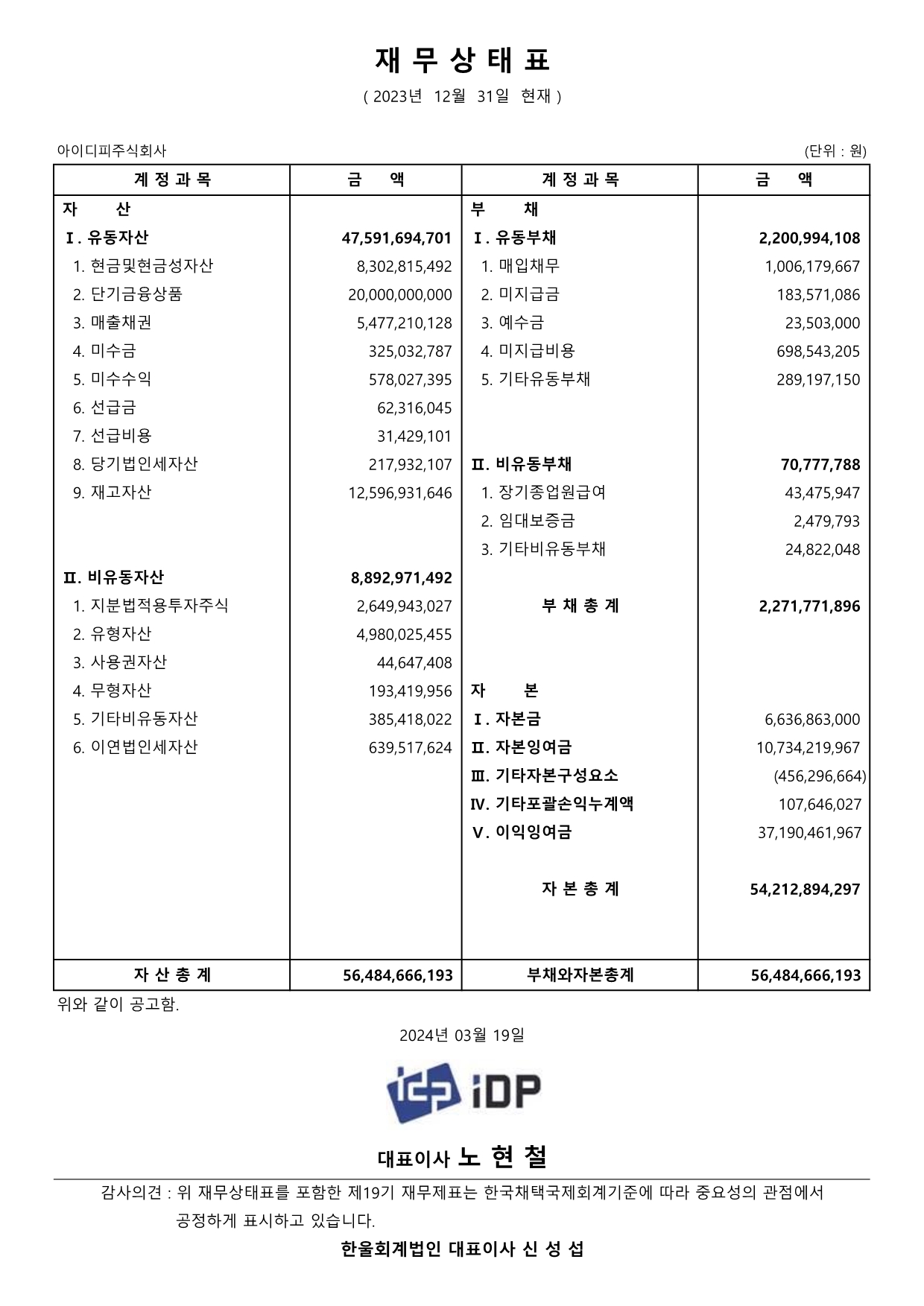 재 무 상 태 표

( 2023년 12월 31일 현재 )

아이디피주식회사

(단위 : 원)

| 계 정 과 목 | 금 액 | 계 정 과 목 | 금 액 |
|---|---|---|---|
| 자 산 | | 부 채 | |
| Ⅰ. 유동자산 | 47,591,694,701 | Ⅰ. 유동부채 | 2,200,994,108 |
| 1. 현금및현금성자산 | 8,302,815,492 | 1. 매입채무 | 1,006,179,667 |
| 2. 단기금융상품 | 20,000,000,000 | 2. 미지급금 | 183,571,086 |
| 3. 매출채권 | 5,477,210,128 | 3. 예수금 | 23,503,000 |
| 4. 미수금 | 325,032,787 | 4. 미지급비용 | 698,543,205 |
| 5. 미수수익 | 578,027,395 | 5. 기타유동부채 | 289,197,150 |
| 6. 선급금 | 62,316,045 | | |
| 7. 선급비용 | 31,429,101 | | |
| 8. 당기법인세자산 | 217,932,107 | Ⅱ. 비유동부채 | 70,777,788 |
| 9. 재고자산 | 12,596,931,646 | 1. 장기종업원급여 | 43,475,947 |
| | | 2. 임대보증금 | 2,479,793 |
| | | 3. 기타비유동부채 | 24,822,048 |
| Ⅱ. 비유동자산 | 8,892,971,492 | | |
| 1. 지분법적용투자주식 | 2,649,943,027 | 부 채 총 계 | 2,271,771,896 |
| 2. 유형자산 | 4,980,025,455 | | |
| 3. 사용권자산 | 44,647,408 | | |
| 4. 무형자산 | 193,419,956 | 자 본 | |
| 5. 기타비유동자산 | 385,418,022 | Ⅰ. 자본금 | 6,636,863,000 |
| 6. 이연법인세자산 | 639,517,624 | Ⅱ. 자본잉여금 | 10,734,219,967 |
| | | Ⅲ. 기타자본구성요소 | (456,296,664) |
| | | Ⅳ. 기타포괄손익누계액 | 107,646,027 |
| | | Ⅴ. 이익잉여금 | 37,190,461,967 |
| | | 자 본 총 계 | 54,212,894,297 |
| 자 산 총 계 | 56,484,666,193 | 부채와자본총계 | 56,484,666,193 |

위와 같이 공고함.

2024년 03월 19일

iDP

대표이사 노 현 철

감사의견 : 위 재무상태표를 포함한 제19기 재무제표는 한국채택국제회계기준에 따라 중요성의 관점에서 공정하게 표시하고 있습니다.

한울회계법인 대표이사 신 성 섭